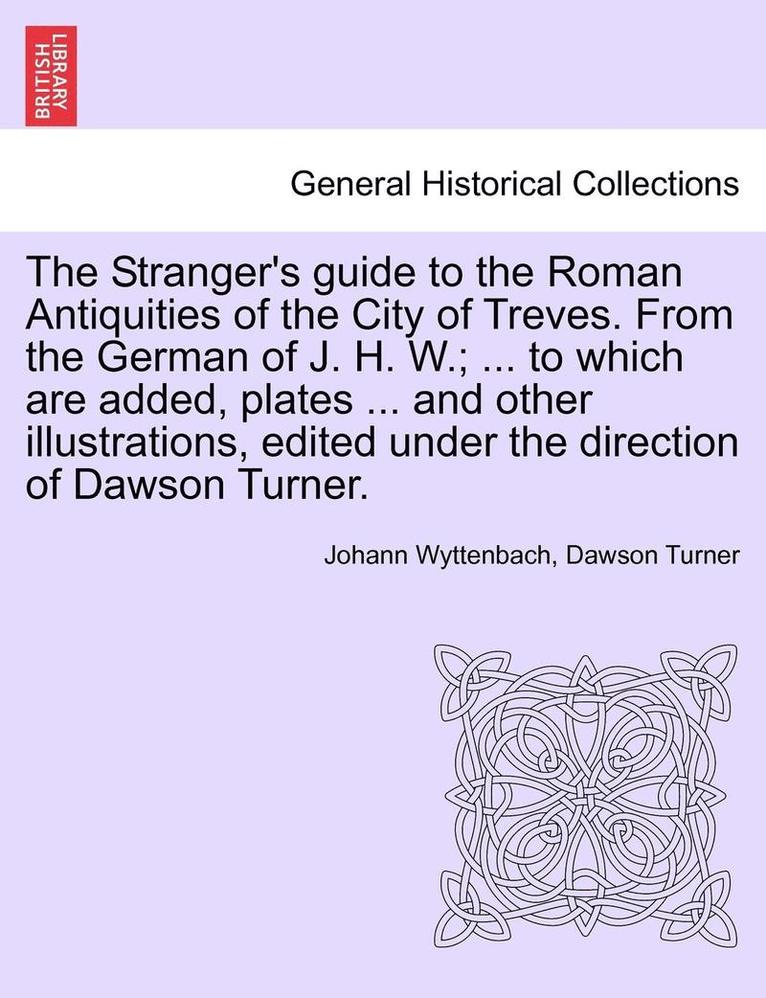 BRITISH LIBRARY

General Historical Collections

The Stranger's guide to the Roman Antiquities of the City of Treves. From the German of J. H. W.; ... to which are added, plates ... and other illustrations, edited under the direction of Dawson Turner.

Johann Wyttenbach, Dawson Turner